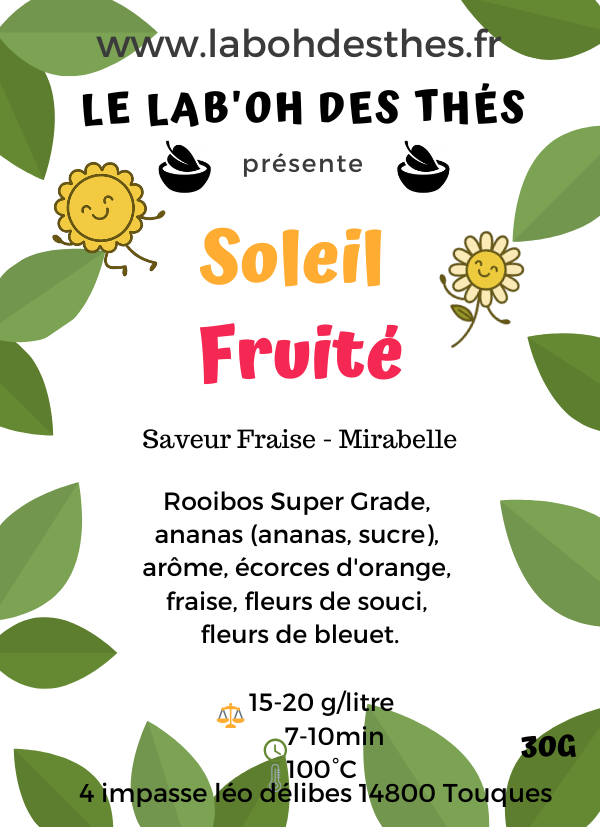 www.labohdesthes.fr

LE LAB'OH DES THÉS

présente

Soleil
Fruité

Saveur Fraise - Mirabelle

Rooibos Super Grade,
ananas (ananas, sucre),
arôme, écorces d'orange,
fraise, fleurs de souci,
fleurs de bleuet.

15-20 g/litre
7-10min
100°C

30G

4 impasse léo délibes 14800 Touques